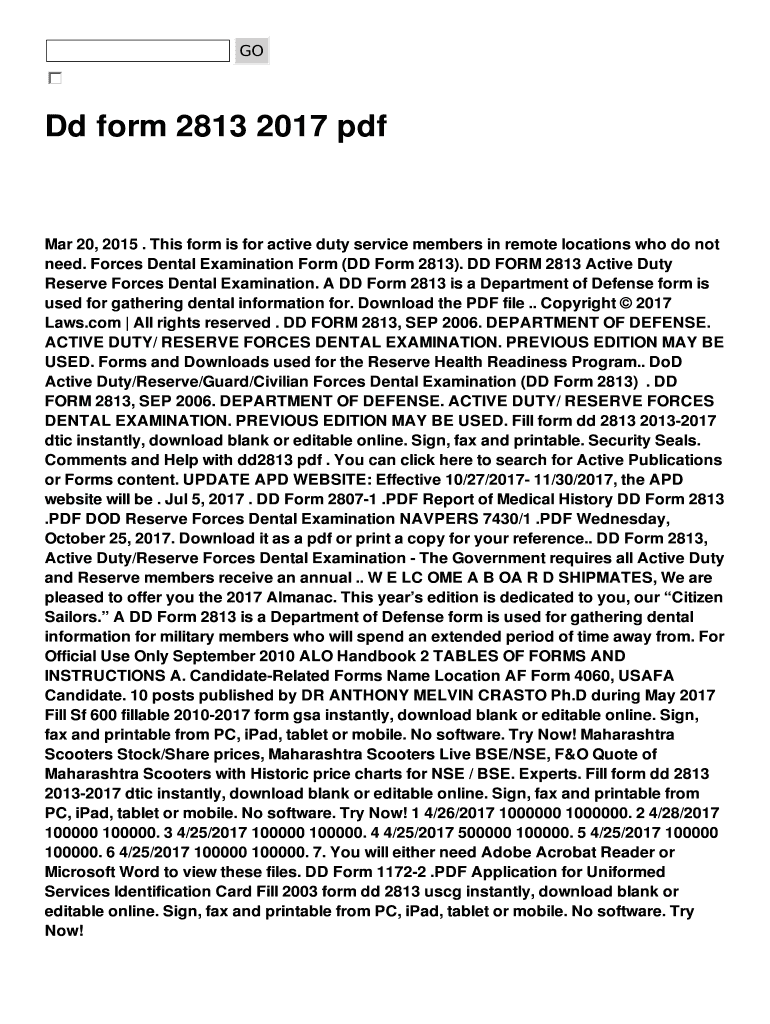 GO

Dd form 2813 2017 pdf

Mar 20, 2015 . This form is for active duty service members in remote locations who do not need. Forces Dental Examination Form (DD Form 2813). DD FORM 2813 Active Duty Reserve Forces Dental Examination. A DD Form 2813 is a Department of Defense form is used for gathering dental information for. Download the PDF file .. Copyright © 2017 Laws.com | All rights reserved . DD FORM 2813, SEP 2006. DEPARTMENT OF DEFENSE. ACTIVE DUTY/ RESERVE FORCES DENTAL EXAMINATION. PREVIOUS EDITION MAY BE USED. Forms and Downloads used for the Reserve Health Readiness Program.. DoD Active Duty/Reserve/Guard/Civilian Forces Dental Examination (DD Form 2813) . DD FORM 2813, SEP 2006. DEPARTMENT OF DEFENSE. ACTIVE DUTY/ RESERVE FORCES DENTAL EXAMINATION. PREVIOUS EDITION MAY BE USED. Fill form dd 2813 2013-2017 dtic instantly, download blank or editable online. Sign, fax and printable. Security Seals. Comments and Help with dd2813 pdf . You can click here to search for Active Publications or Forms content. UPDATE APD WEBSITE: Effective 10/27/2017- 11/30/2017, the APD website will be . Jul 5, 2017 . DD Form 2807-1 .PDF Report of Medical History DD Form 2813 .PDF DOD Reserve Forces Dental Examination NAVPERS 7430/1 .PDF Wednesday, October 25, 2017. Download it as a pdf or print a copy for your reference.. DD Form 2813, Active Duty/Reserve Forces Dental Examination - The Government requires all Active Duty and Reserve members receive an annual .. W E LC OME A B OA R D SHIPMATES, We are pleased to offer you the 2017 Almanac. This year's edition is dedicated to you, our "Citizen Sailors." A DD Form 2813 is a Department of Defense form is used for gathering dental information for military members who will spend an extended period of time away from. For Official Use Only September 2010 ALO Handbook 2 TABLES OF FORMS AND INSTRUCTIONS A. Candidate-Related Forms Name Location AF Form 4060, USAFA Candidate. 10 posts published by DR ANTHONY MELVIN CRASTO Ph.D during May 2017 Fill Sf 600 fillable 2010-2017 form gsa instantly, download blank or editable online. Sign, fax and printable from PC, iPad, tablet or mobile. No software. Try Now! Maharashtra Scooters Stock/Share prices, Maharashtra Scooters Live BSE/NSE, F&O Quote of Maharashtra Scooters with Historic price charts for NSE / BSE. Experts. Fill form dd 2813 2013-2017 dtic instantly, download blank or editable online. Sign, fax and printable from PC, iPad, tablet or mobile. No software. Try Now! 1 4/26/2017 1000000 1000000. 2 4/28/2017 100000 100000. 3 4/25/2017 100000 100000. 4 4/25/2017 500000 100000. 5 4/25/2017 100000 100000. 6 4/25/2017 100000 100000. 7. You will either need Adobe Acrobat Reader or Microsoft Word to view these files. DD Form 1172-2 .PDF Application for Uniformed Services Identification Card Fill 2003 form dd 2813 uscg instantly, download blank or editable online. Sign, fax and printable from PC, iPad, tablet or mobile. No software. Try Now!